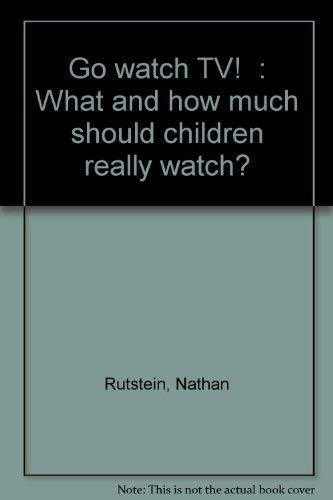 Go watch TV!  : What and how much should children really watch?

Rutstein, Nathan

Note: This is not the actual book cover